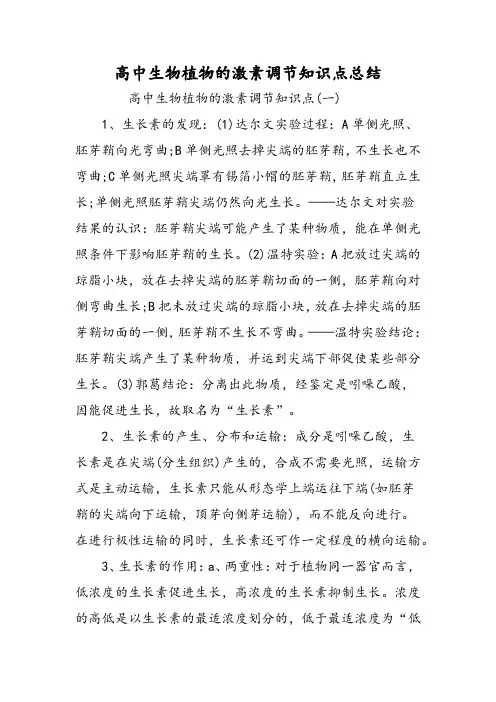 高中生物植物的激素调节知识点总结

高中生物植物的激素调节知识点(一)

1、生长素的发现：(1)达尔文实验过程：A单侧光照、胚芽鞘向光弯曲;B单侧光照去掉尖端的胚芽鞘，不生长也不弯曲;C单侧光照尖端罩有锡箔小帽的胚芽鞘，胚芽鞘直立生长;单侧光照胚芽鞘尖端仍然向光生长。——达尔文对实验结果的认识：胚芽鞘尖端可能产生了某种物质，能在单侧光照条件下影响胚芽鞘的生长。(2)温特实验：A把放过尖端的琼脂小块，放在去掉尖端的胚芽鞘切面的一侧，胚芽鞘向对侧弯曲生长;B把未放过尖端的琼脂小块，放在去掉尖端的胚芽鞘切面的一侧，胚芽鞘不生长不弯曲。——温特实验结论：胚芽鞘尖端产生了某种物质，并运到尖端下部促使某些部分生长。(3)郭葛结论：分离出此物质，经鉴定是吲哚乙酸，因能促进生长，故取名为“生长素”。

2、生长素的产生、分布和运输：成分是吲哚乙酸，生长素是在尖端(分生组织)产生的，合成不需要光照，运输方式是主动运输，生长素只能从形态学上端运往下端(如胚芽鞘的尖端向下运输，顶芽向侧芽运输)，而不能反向进行。在进行极性运输的同时，生长素还可作一定程度的横向运输。

3、生长素的作用：a、两重性：对于植物同一器官而言，低浓度的生长素促进生长，高浓度的生长素抑制生长。浓度的高低是以生长素的最适浓度划分的，低于最适浓度为“低